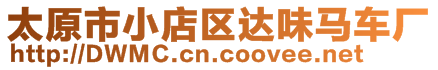 太原市小店区达味马车厂
http://DWMC.cn.coovee.net